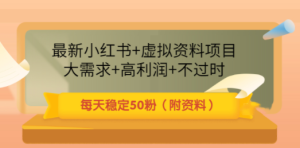 最新小红书+虚拟资料项目
大需求+高利润+不过时

每天稳定50粉（附资料）